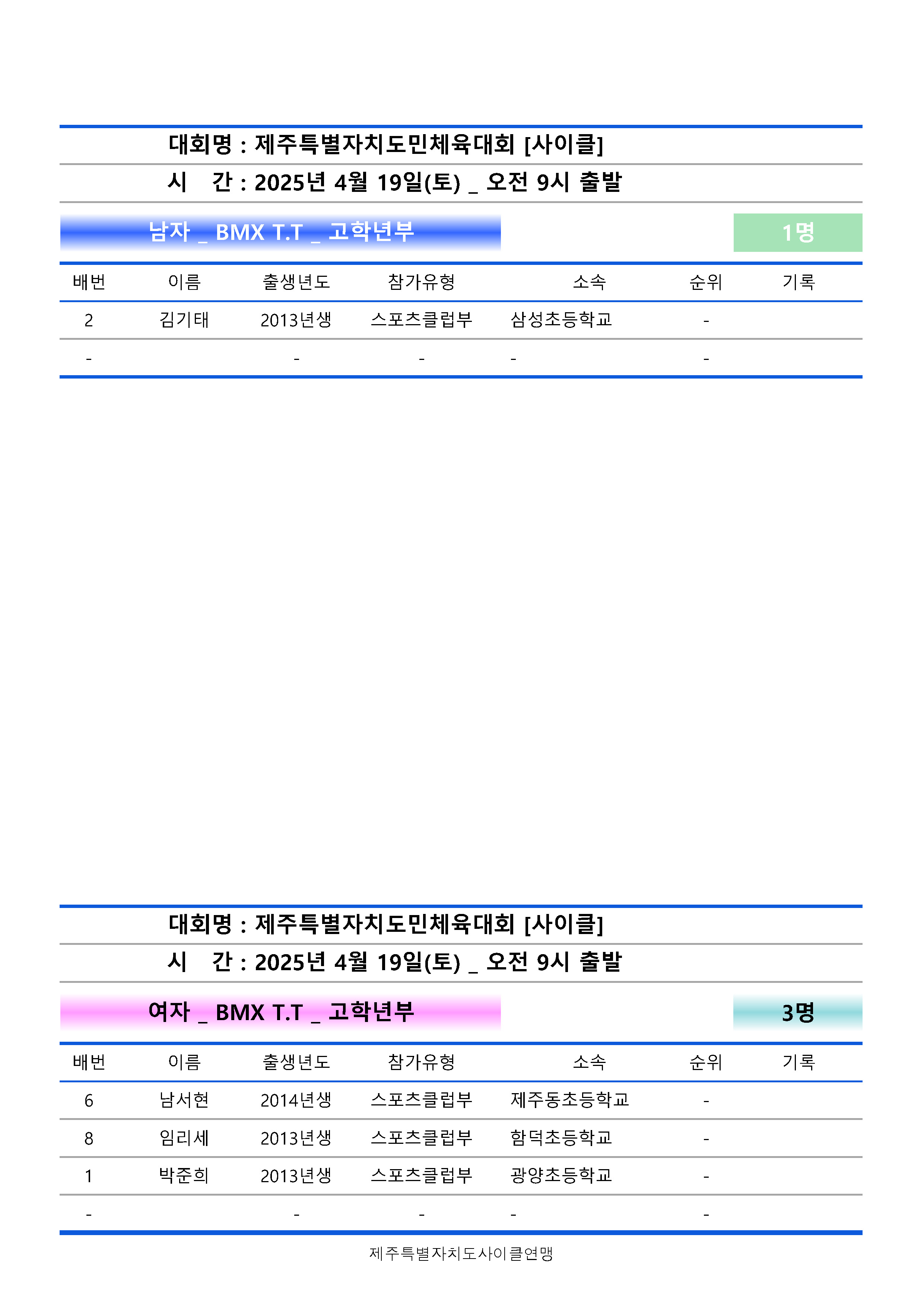 대회명 : 제주특별자치도민체육대회 [사이클]

시 간 : 2025년 4월 19일(토) _ 오전 9시 출발

남자 _ BMX T.T _ 고학년부

1명

| 배번 | 이름 | 출생년도 | 참가유형 | 소속 | 순위 | 기록 |
|---|---|---|---|---|---|---|
| 2 | 김기태 | 2013년생 | 스포츠클럽부 | 삼성초등학교 | - | |
| - | | - | - | - | - | |

대회명 : 제주특별자치도민체육대회 [사이클]

시 간 : 2025년 4월 19일(토) _ 오전 9시 출발

여자 _ BMX T.T _ 고학년부

3명

| 배번 | 이름 | 출생년도 | 참가유형 | 소속 | 순위 | 기록 |
|---|---|---|---|---|---|---|
| 6 | 남서현 | 2014년생 | 스포츠클럽부 | 제주동초등학교 | - | |
| 8 | 임리세 | 2013년생 | 스포츠클럽부 | 함덕초등학교 | - | |
| 1 | 박준희 | 2013년생 | 스포츠클럽부 | 광양초등학교 | - | |
| - | | - | - | - | - | |

제주특별자치도사이클연맹